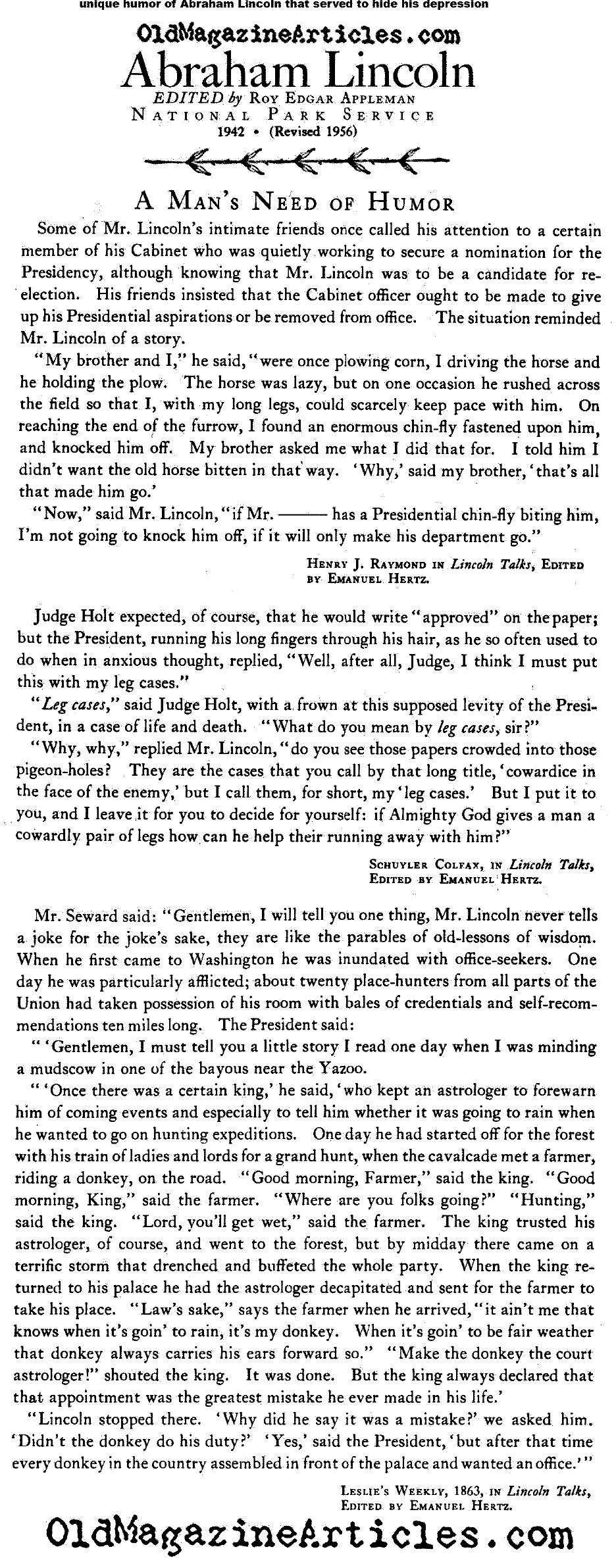 unique humor of Abraham Lincoln that served to hide his depression

OldMagazineArticles.com

Abraham Lincoln

EDITED by ROY EDGAR APPLEMAN
NATIONAL PARK SERVICE
1942 • (Revised 1956)

A MAN'S NEED OF HUMOR

Some of Mr. Lincoln's intimate friends once called his attention to a certain member of his Cabinet who was quietly working to secure a nomination for the Presidency, although knowing that Mr. Lincoln was to be a candidate for reelection. His friends insisted that the Cabinet officer ought to be made to give up his Presidential aspirations or be removed from office. The situation reminded Mr. Lincoln of a story.

"My brother and I," he said, "were once plowing corn, I driving the horse and he holding the plow. The horse was lazy, but on one occasion he rushed across the field so that I, with my long legs, could scarcely keep pace with him. On reaching the end of the furrow, I found an enormous chin-fly fastened upon him, and knocked him off. My brother asked me what I did that for. I told him I didn't want the old horse bitten in that way. 'Why,' said my brother, 'that's all that made him go.'

"Now," said Mr. Lincoln, "if Mr. ——— has a Presidential chin-fly biting him, I'm not going to knock him off, if it will only make his department go."

HENRY J. RAYMOND IN Lincoln Talks, EDITED BY EMANUEL HERTZ.

Judge Holt expected, of course, that he would write "approved" on the paper; but the President, running his long fingers through his hair, as he so often used to do when in anxious thought, replied, "Well, after all, Judge, I think I must put this with my leg cases."

"Leg cases," said Judge Holt, with a frown at this supposed levity of the President, in a case of life and death. "What do you mean by leg cases, sir?"

"Why, why," replied Mr. Lincoln, "do you see those papers crowded into those pigeon-holes? They are the cases that you call by that long title, 'cowardice in the face of the enemy,' but I call them, for short, my 'leg cases.' But I put it to you, and I leave it for you to decide for yourself: if Almighty God gives a man a cowardly pair of legs how can he help their running away with him?"

SCHUYLER COLFAX, IN Lincoln Talks, EDITED BY EMANUEL HERTZ.

Mr. Seward said: "Gentlemen, I will tell you one thing, Mr. Lincoln never tells a joke for the joke's sake, they are like the parables of old-lessons of wisdom. When he first came to Washington he was inundated with office-seekers. One day he was particularly afflicted; about twenty place-hunters from all parts of the Union had taken possession of his room with bales of credentials and self-recommendations ten miles long. The President said:

" 'Gentlemen, I must tell you a little story I read one day when I was minding a mudscow in one of the bayous near the Yazoo.

" 'Once there was a certain king,' he said, 'who kept an astrologer to forewarn him of coming events and especially to tell him whether it was going to rain when he wanted to go on hunting expeditions. One day he had started off for the forest with his train of ladies and lords for a grand hunt, when the cavalcade met a farmer, riding a donkey, on the road. "Good morning, Farmer," said the king. "Good morning, King," said the farmer. "Where are you folks going?" "Hunting," said the king. "Lord, you'll get wet," said the farmer. The king trusted his astrologer, of course, and went to the forest, but by midday there came on a terrific storm that drenched and buffeted the whole party. When the king returned to his palace he had the astrologer decapitated and sent for the farmer to take his place. "Law's sake," says the farmer when he arrived, "it ain't me that knows when it's goin' to rain, it's my donkey. When it's goin' to be fair weather that donkey always carries his ears forward so." "Make the donkey the court astrologer!" shouted the king. It was done. But the king always declared that that appointment was the greatest mistake he ever made in his life.'

"Lincoln stopped there. 'Why did he say it was a mistake?' we asked him. 'Didn't the donkey do his duty?' 'Yes,' said the President, 'but after that time every donkey in the country assembled in front of the palace and wanted an office.' "

LESLIE'S WEEKLY, 1863, IN Lincoln Talks, EDITED BY EMANUEL HERTZ.

OldMagazineArticles.com